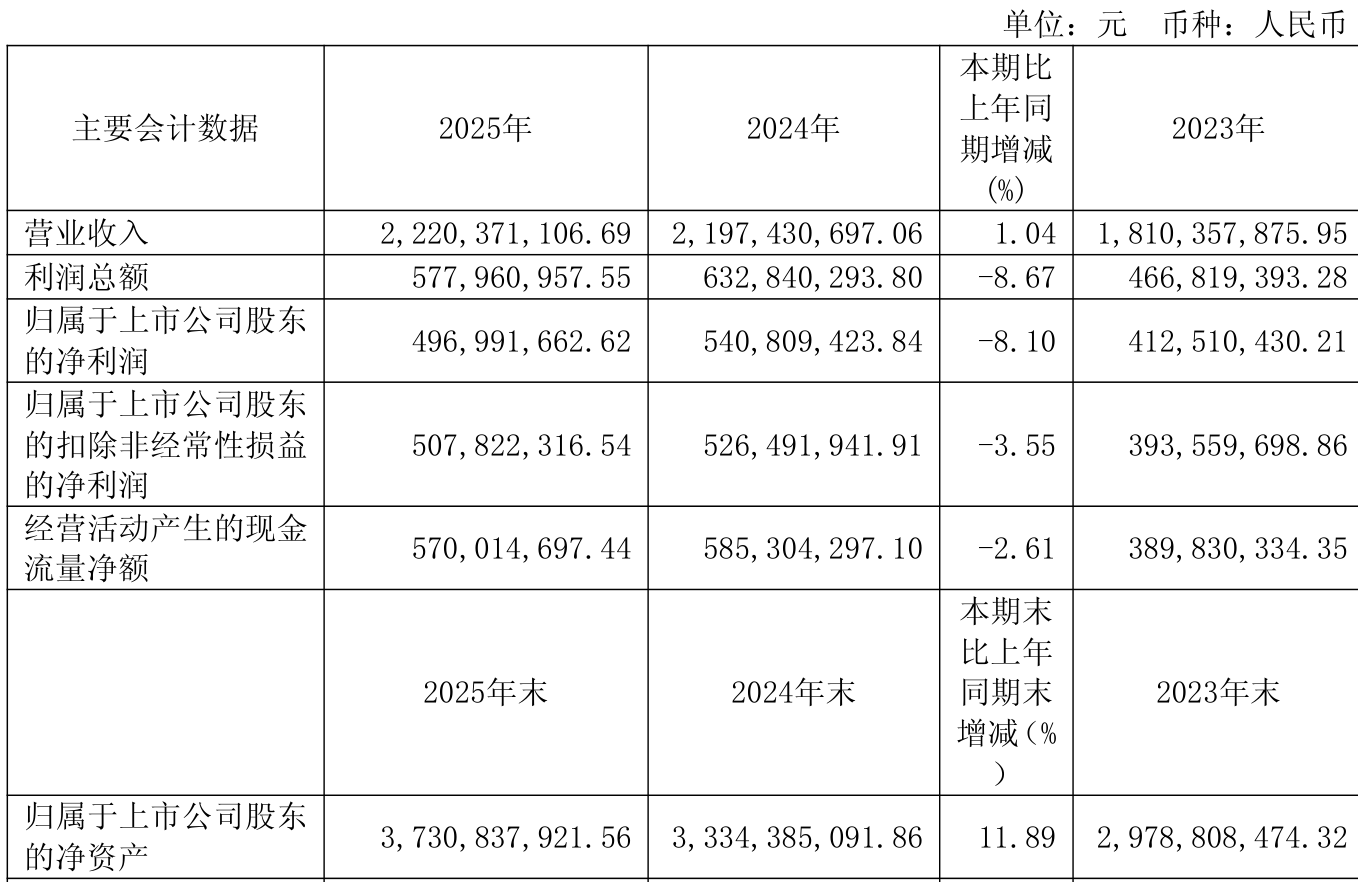 单位：元 币种：人民币

| 主要会计数据 | 2025年 | 2024年 | 本期比上年同期增减(%) | 2023年 |
|---|---|---|---|---|
| 营业收入 | 2,220,371,106.69 | 2,197,430,697.06 | 1.04 | 1,810,357,875.95 |
| 利润总额 | 577,960,957.55 | 632,840,293.80 | -8.67 | 466,819,393.28 |
| 归属于上市公司股东的净利润 | 496,991,662.62 | 540,809,423.84 | -8.10 | 412,510,430.21 |
| 归属于上市公司股东的扣除非经常性损益的净利润 | 507,822,316.54 | 526,491,941.91 | -3.55 | 393,559,698.86 |
| 经营活动产生的现金流量净额 | 570,014,697.44 | 585,304,297.10 | -2.61 | 389,830,334.35 |
|  | 2025年末 | 2024年末 | 本期末比上年同期末增减(%) | 2023年末 |
| 归属于上市公司股东的净资产 | 3,730,837,921.56 | 3,334,385,091.86 | 11.89 | 2,978,808,474.32 |